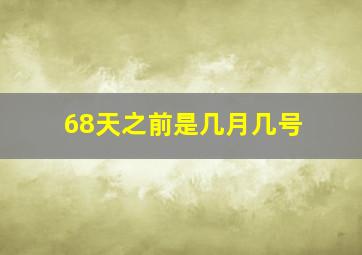 68天之前是几月几号